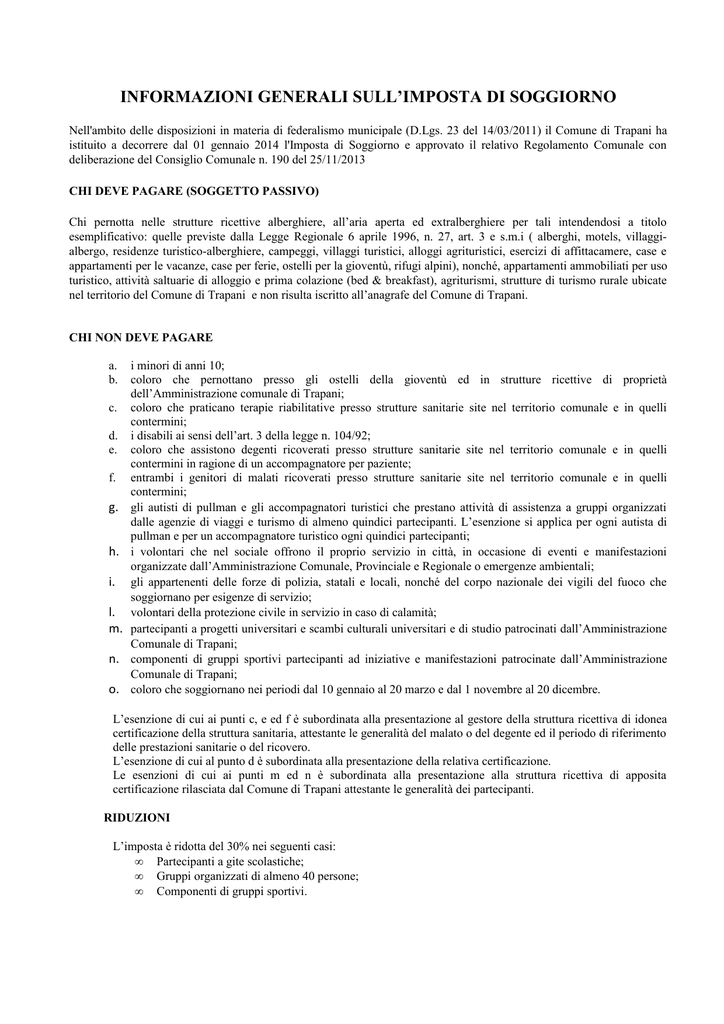 INFORMAZIONI GENERALI SULL'IMPOSTA DI SOGGIORNO

Nell'ambito delle disposizioni in materia di federalismo municipale (D.Lgs. 23 del 14/03/2011) il Comune di Trapani ha istituito a decorrere dal 01 gennaio 2014 l'Imposta di Soggiorno e approvato il relativo Regolamento Comunale con deliberazione del Consiglio Comunale n. 190 del 25/11/2013

CHI DEVE PAGARE (SOGGETTO PASSIVO)

Chi pernotta nelle strutture ricettive alberghiere, all'aria aperta ed extralberghiere per tali intendendosi a titolo esemplificativo: quelle previste dalla Legge Regionale 6 aprile 1996, n. 27, art. 3 e s.m.i ( alberghi, motels, villaggi-albergo, residenze turistico-alberghiere, campeggi, villaggi turistici, alloggi agrituristici, esercizi di affittacamere, case e appartamenti per le vacanze, case per ferie, ostelli per la gioventù, rifugi alpini), nonché, appartamenti ammobiliati per uso turistico, attività saltuarie di alloggio e prima colazione (bed & breakfast), agriturismi, strutture di turismo rurale ubicate nel territorio del Comune di Trapani e non risulta iscritto all'anagrafe del Comune di Trapani.

CHI NON DEVE PAGARE

a. i minori di anni 10;
b. coloro che pernottano presso gli ostelli della gioventù ed in strutture ricettive di proprietà dell'Amministrazione comunale di Trapani;
c. coloro che praticano terapie riabilitative presso strutture sanitarie site nel territorio comunale e in quelli contermini;
d. i disabili ai sensi dell'art. 3 della legge n. 104/92;
e. coloro che assistono degenti ricoverati presso strutture sanitarie site nel territorio comunale e in quelli contermini in ragione di un accompagnatore per paziente;
f. entrambi i genitori di malati ricoverati presso strutture sanitarie site nel territorio comunale e in quelli contermini;
g. gli autisti di pullman e gli accompagnatori turistici che prestano attività di assistenza a gruppi organizzati dalle agenzie di viaggi e turismo di almeno quindici partecipanti. L'esenzione si applica per ogni autista di pullman e per un accompagnatore turistico ogni quindici partecipanti;
h. i volontari che nel sociale offrono il proprio servizio in città, in occasione di eventi e manifestazioni organizzate dall'Amministrazione Comunale, Provinciale e Regionale o emergenze ambientali;
i. gli appartenenti delle forze di polizia, statali e locali, nonché del corpo nazionale dei vigili del fuoco che soggiornano per esigenze di servizio;
l. volontari della protezione civile in servizio in caso di calamità;
m. partecipanti a progetti universitari e scambi culturali universitari e di studio patrocinati dall'Amministrazione Comunale di Trapani;
n. componenti di gruppi sportivi partecipanti ad iniziative e manifestazioni patrocinate dall'Amministrazione Comunale di Trapani;
o. coloro che soggiornano nei periodi dal 10 gennaio al 20 marzo e dal 1 novembre al 20 dicembre.

L'esenzione di cui ai punti c, e ed f è subordinata alla presentazione al gestore della struttura ricettiva di idonea certificazione della struttura sanitaria, attestante le generalità del malato o del degente ed il periodo di riferimento delle prestazioni sanitarie o del ricovero.
L'esenzione di cui al punto d è subordinata alla presentazione della relativa certificazione.
Le esenzioni di cui ai punti m ed n è subordinata alla presentazione alla struttura ricettiva di apposita certificazione rilasciata dal Comune di Trapani attestante le generalità dei partecipanti.

RIDUZIONI

L'imposta è ridotta del 30% nei seguenti casi:
∞ Partecipanti a gite scolastiche;
∞ Gruppi organizzati di almeno 40 persone;
∞ Componenti di gruppi sportivi.